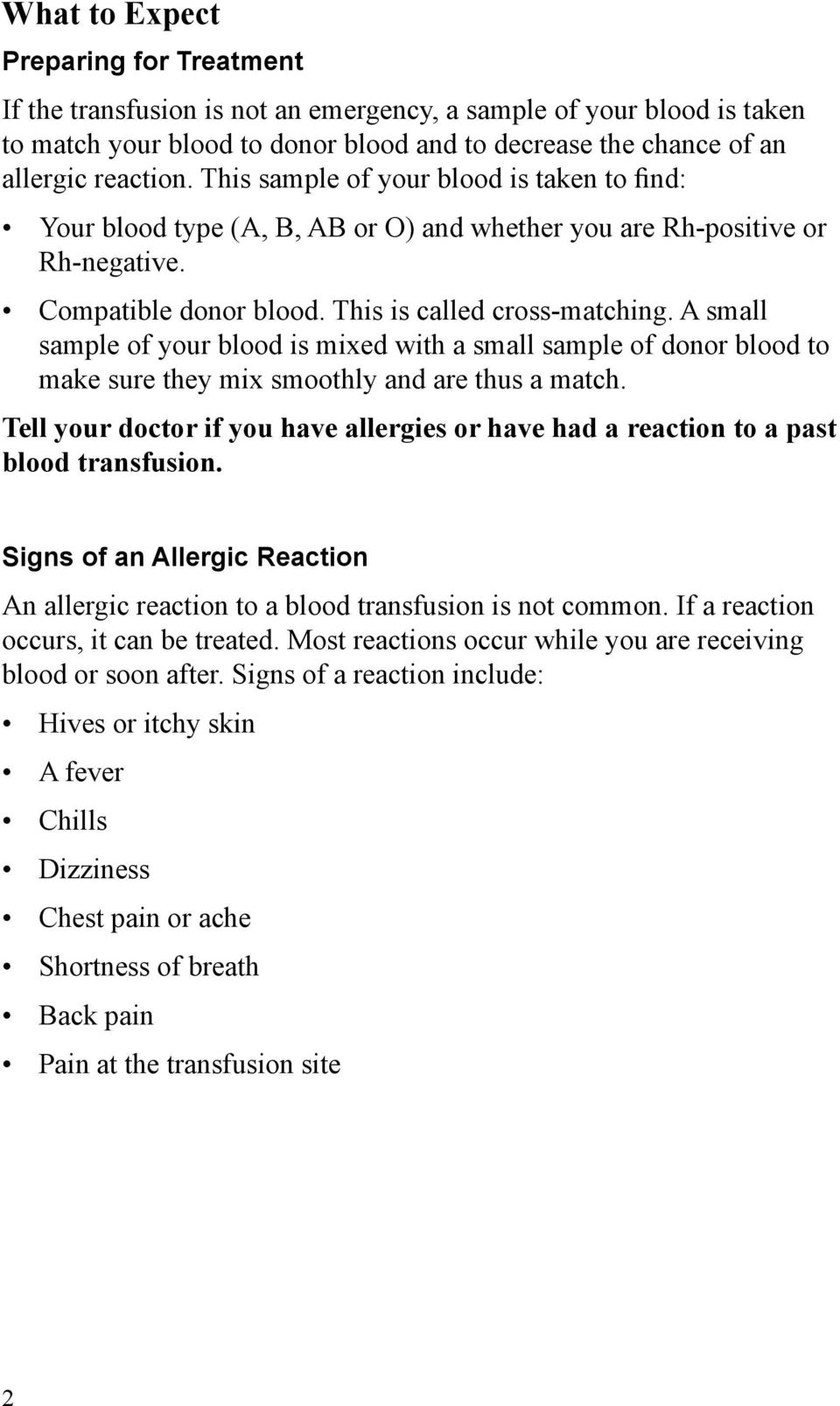 What to Expect

Preparing for Treatment

If the transfusion is not an emergency, a sample of your blood is taken to match your blood to donor blood and to decrease the chance of an allergic reaction. This sample of your blood is taken to find:

• Your blood type (A, B, AB or O) and whether you are Rh-positive or Rh-negative.
• Compatible donor blood. This is called cross-matching. A small sample of your blood is mixed with a small sample of donor blood to make sure they mix smoothly and are thus a match.

Tell your doctor if you have allergies or have had a reaction to a past blood transfusion.

Signs of an Allergic Reaction

An allergic reaction to a blood transfusion is not common. If a reaction occurs, it can be treated. Most reactions occur while you are receiving blood or soon after. Signs of a reaction include:

• Hives or itchy skin
• A fever
• Chills
• Dizziness
• Chest pain or ache
• Shortness of breath
• Back pain
• Pain at the transfusion site

2